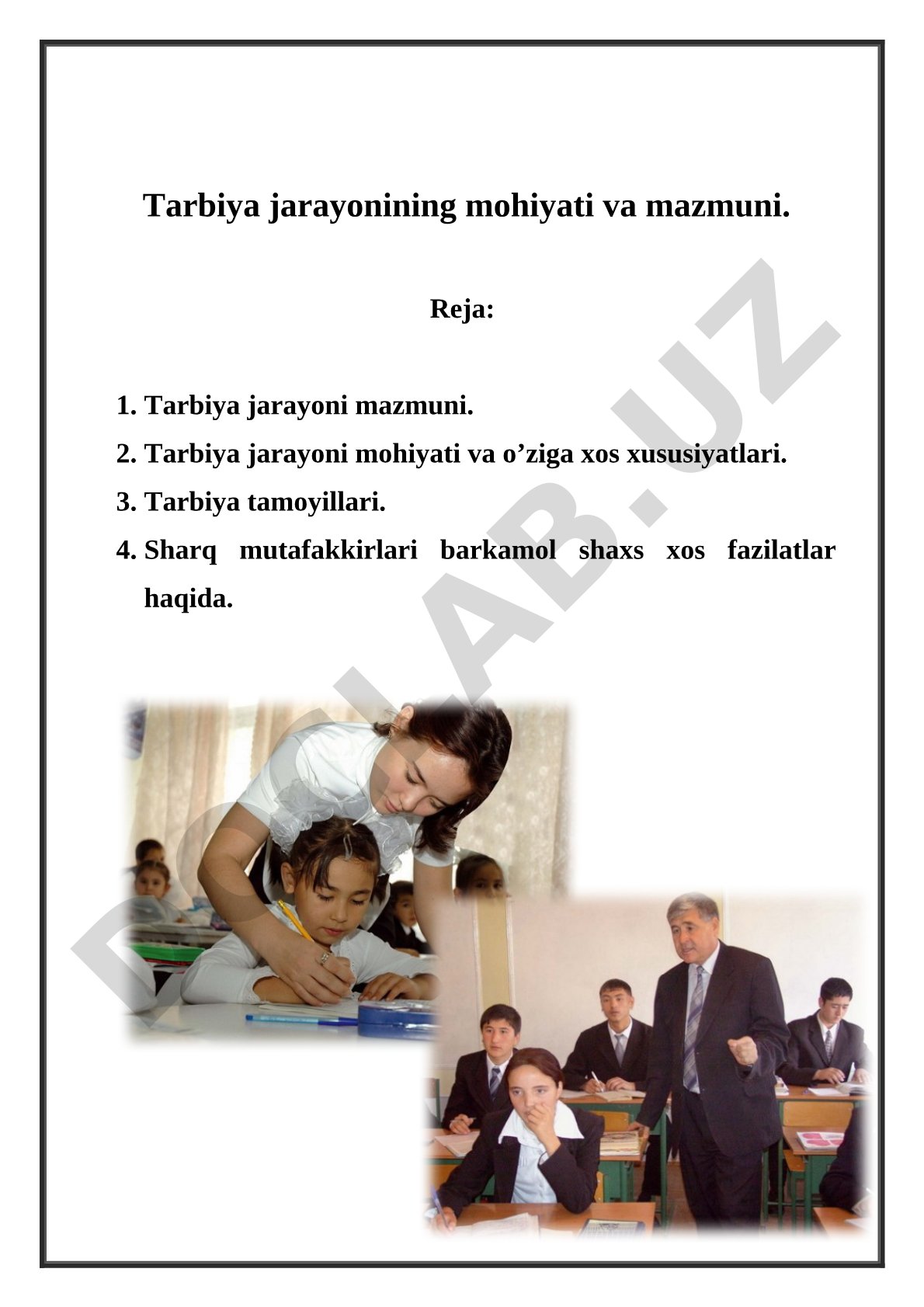 Tarbiya jarayonining mohiyati va mazmuni.

Reja:

1. Tarbiya jarayoni mazmuni.
2. Tarbiya jarayoni mohiyati va o’ziga xos xususiyatlari.
3. Tarbiya tamoyillari.
4. Sharq mutafakkirlari barkamol shaxs xos fazilatlar haqida.

DOCLAB.UZ